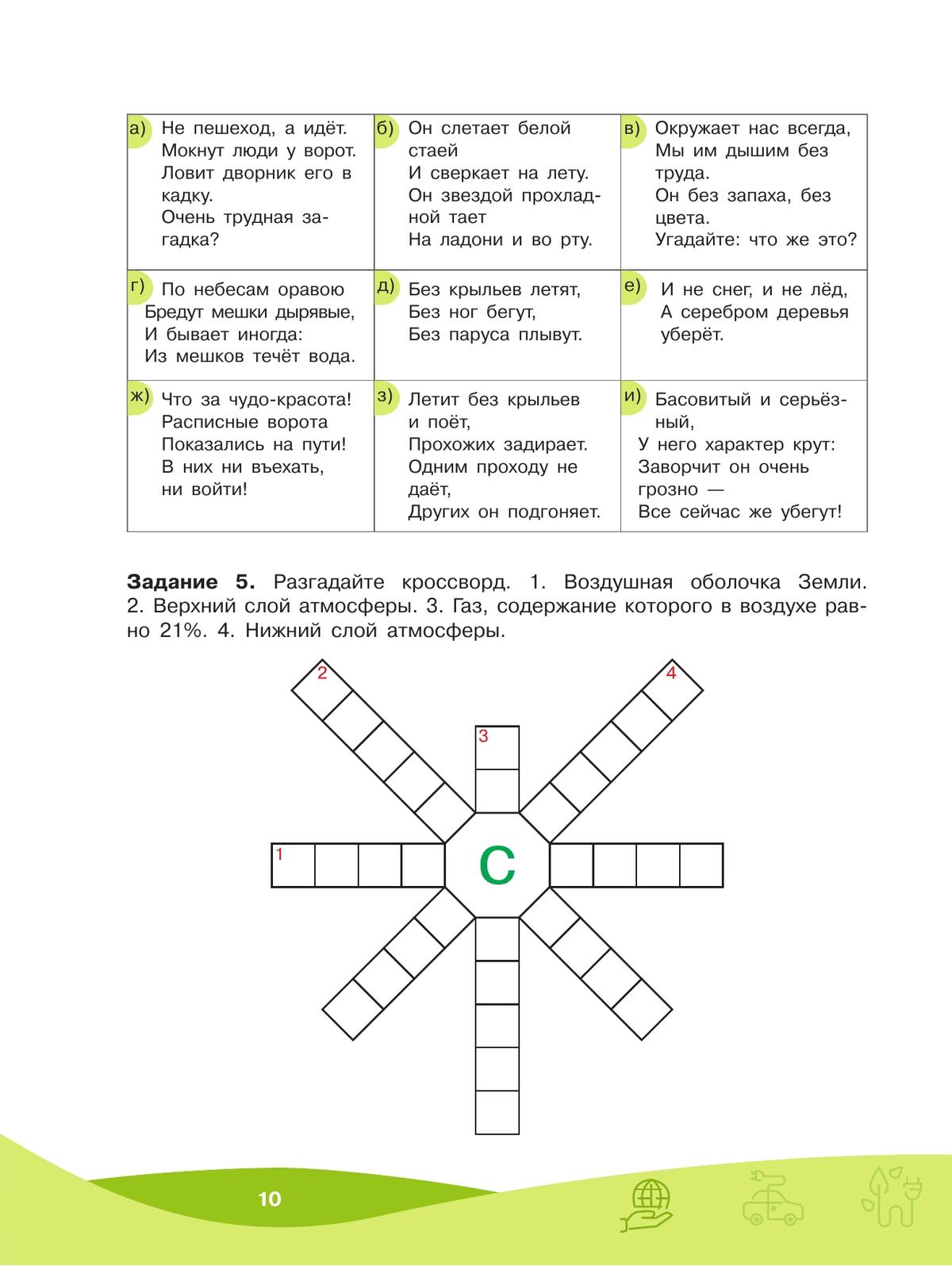 | а) Не пешеход, а идёт. Мокнут люди у ворот. Ловит дворник его в кадку. Очень трудная загадка? | б) Он слетает белой стаей И сверкает на лету. Он звездой прохладной тает На ладони и во рту. | в) Окружает нас всегда, Мы им дышим без труда. Он без запаха, без цвета. Угадайте: что же это? |
|---|---|---|
| г) По небесам оравою Бредут мешки дырявые, И бывает иногда: Из мешков течёт вода. | д) Без крыльев летят, Без ног бегут, Без паруса плывут. | е) И не снег, и не лёд, А серебром деревья уберёт. |
| ж) Что за чудо-красота! Расписные ворота Показались на пути! В них ни въехать, ни войти! | з) Летит без крыльев и поёт, Прохожих задирает. Одним проходу не даёт, Других он подгоняет. | и) Басовитый и серьёзный, У него характер крут: Заворчит он очень грозно — Все сейчас же убегут! |

**Задание 5.** Разгадайте кроссворд. 1. Воздушная оболочка Земли. 2. Верхний слой атмосферы. 3. Газ, содержание которого в воздухе равно 21%. 4. Нижний слой атмосферы.

2

4

3

1

С

10